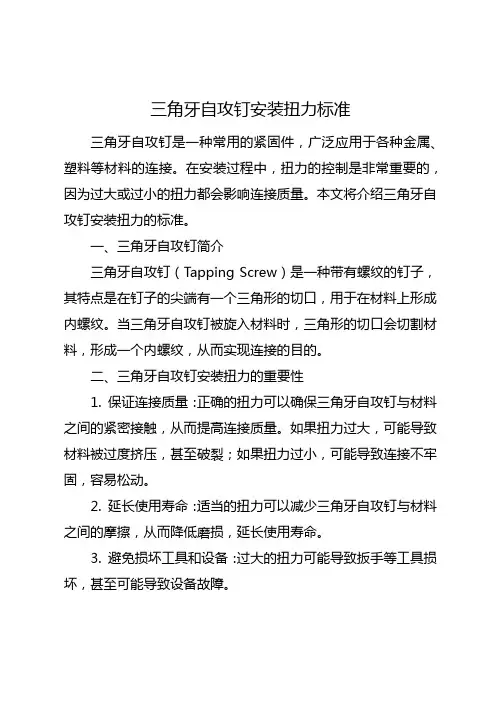 三角牙自攻钉安装扭力标准

三角牙自攻钉是一种常用的紧固件，广泛应用于各种金属、塑料等材料的连接。在安装过程中，扭力的控制是非常重要的，因为过大或过小的扭力都会影响连接质量。本文将介绍三角牙自攻钉安装扭力的标准。

一、三角牙自攻钉简介

三角牙自攻钉（Tapping Screw）是一种带有螺纹的钉子，其特点是在钉子的尖端有一个三角形的切口，用于在材料上形成内螺纹。当三角牙自攻钉被旋入材料时，三角形的切口会切割材料，形成一个内螺纹，从而实现连接的目的。

二、三角牙自攻钉安装扭力的重要性

1. 保证连接质量：正确的扭力可以确保三角牙自攻钉与材料之间的紧密接触，从而提高连接质量。如果扭力过大，可能导致材料被过度挤压，甚至破裂；如果扭力过小，可能导致连接不牢固，容易松动。

2. 延长使用寿命：适当的扭力可以减少三角牙自攻钉与材料之间的摩擦，从而降低磨损，延长使用寿命。

3. 避免损坏工具和设备：过大的扭力可能导致扳手等工具损坏，甚至可能导致设备故障。